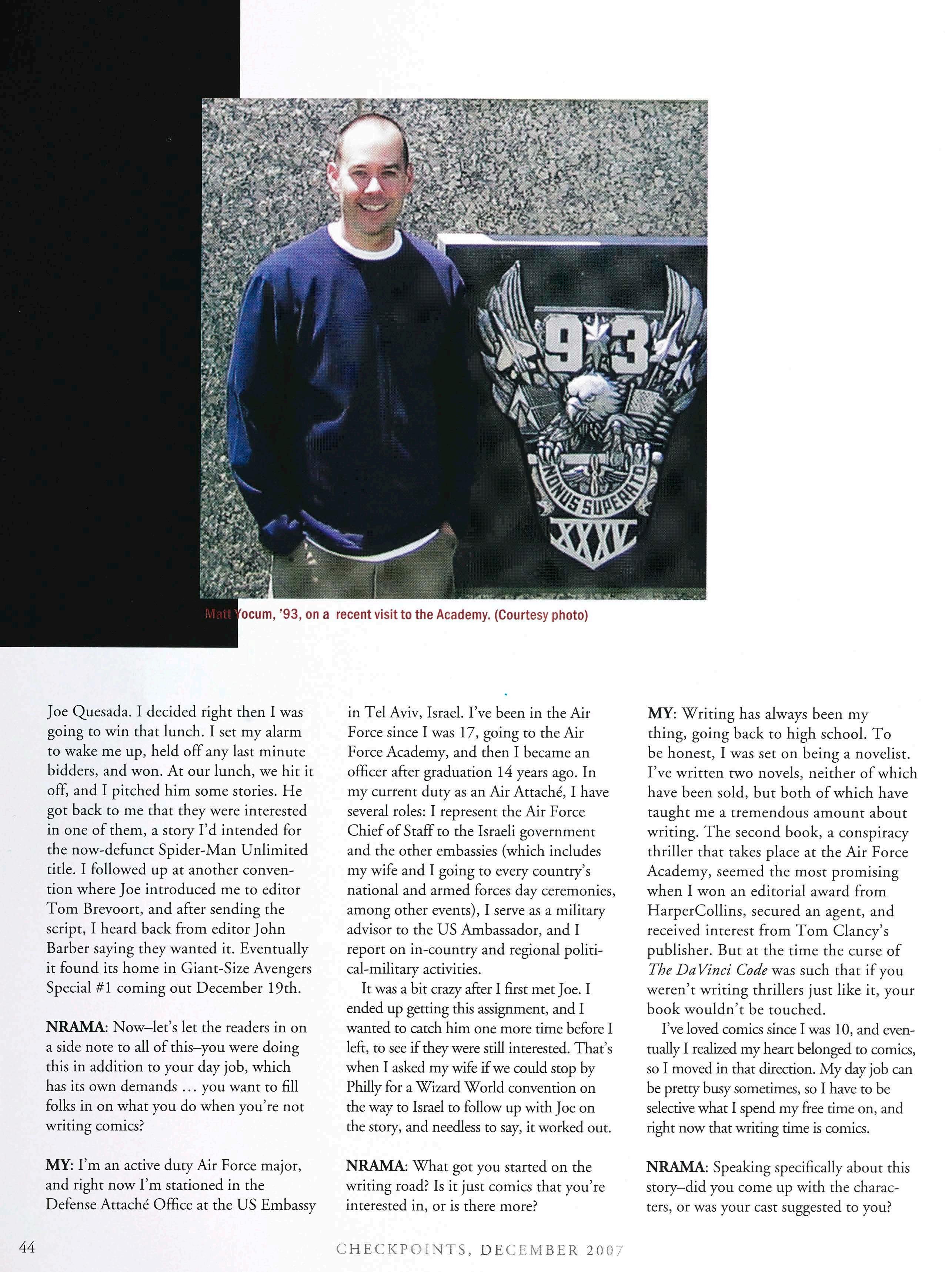 93

NONUS SUPERATO

XXXV

Matt Yocum, '93, on a recent visit to the Academy. (Courtesy photo)

Joe Quesada. I decided right then I was going to win that lunch. I set my alarm to wake me up, held off any last minute bidders, and won. At our lunch, we hit it off, and I pitched him some stories. He got back to me that they were interested in one of them, a story I'd intended for the now-defunct Spider-Man Unlimited title. I followed up at another convention where Joe introduced me to editor Tom Brevoort, and after sending the script, I heard back from editor John Barber saying they wanted it. Eventually it found its home in Giant-Size Avengers Special #1 coming out December 19th.

NRAMA: Now–let's let the readers in on a side note to all of this–you were doing this in addition to your day job, which has its own demands … you want to fill folks in on what you do when you're not writing comics?

MY: I'm an active duty Air Force major, and right now I'm stationed in the Defense Attaché Office at the US Embassy in Tel Aviv, Israel. I've been in the Air Force since I was 17, going to the Air Force Academy, and then I became an officer after graduation 14 years ago. In my current duty as an Air Attaché, I have several roles: I represent the Air Force Chief of Staff to the Israeli government and the other embassies (which includes my wife and I going to every country's national and armed forces day ceremonies, among other events), I serve as a military advisor to the US Ambassador, and I report on in-country and regional political-military activities.

It was a bit crazy after I first met Joe. I ended up getting this assignment, and I wanted to catch him one more time before I left, to see if they were still interested. That's when I asked my wife if we could stop by Philly for a Wizard World convention on the way to Israel to follow up with Joe on the story, and needless to say, it worked out.

NRAMA: What got you started on the writing road? Is it just comics that you're interested in, or is there more?

MY: Writing has always been my thing, going back to high school. To be honest, I was set on being a novelist. I've written two novels, neither of which have been sold, but both of which have taught me a tremendous amount about writing. The second book, a conspiracy thriller that takes place at the Air Force Academy, seemed the most promising when I won an editorial award from HarperCollins, secured an agent, and received interest from Tom Clancy's publisher. But at the time the curse of The DaVinci Code was such that if you weren't writing thrillers just like it, your book wouldn't be touched.

I've loved comics since I was 10, and eventually I realized my heart belonged to comics, so I moved in that direction. My day job can be pretty busy sometimes, so I have to be selective what I spend my free time on, and right now that writing time is comics.

NRAMA: Speaking specifically about this story–did you come up with the characters, or was your cast suggested to you?

44

CHECKPOINTS, DECEMBER 2007